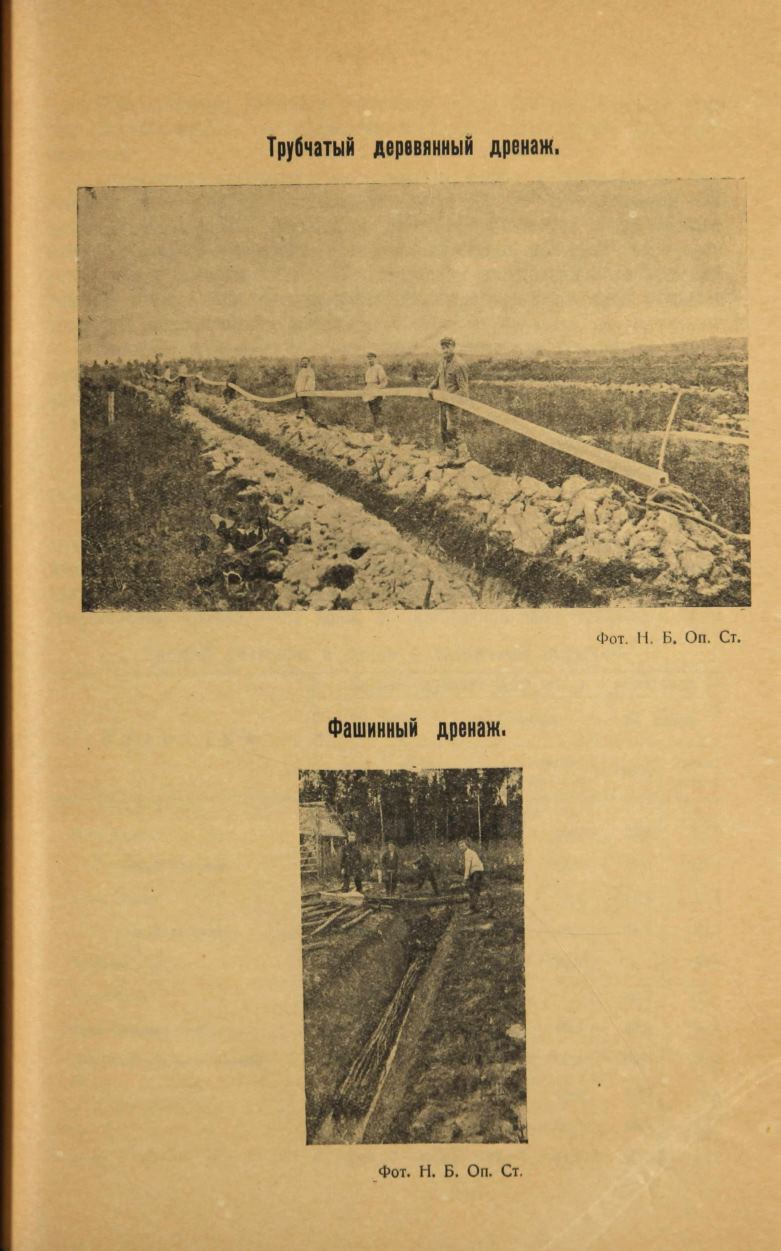 Трубчатый деревянный дренаж.

Фот. Н. Б. Оп. Ст.

Фашинный дренаж.

Фот. Н. Б. Оп. Ст.